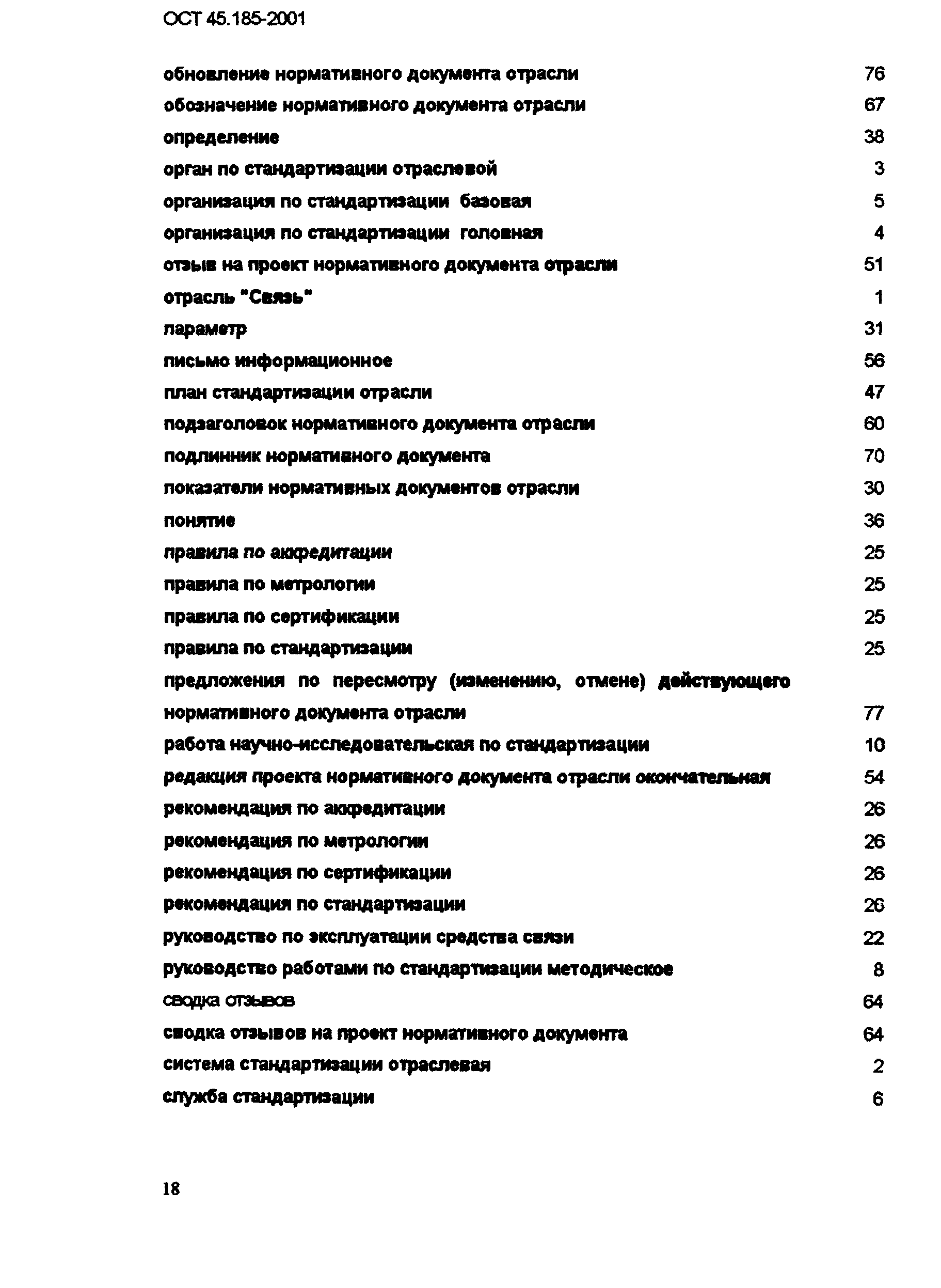 ОСТ 45.185-2001

обновление нормативного документа отрасли 76
обозначение нормативного документа отрасли 67
определение 38
орган по стандартизации отраслевой 3
организация по стандартизации базовая 5
организация по стандартизации головная 4
отзыв на проект нормативного документа отрасли 51
отрасль "Связь" 1
параметр 31
письмо информационное 56
план стандартизации отрасли 47
подзаголовок нормативного документа отрасли 60
подлинник нормативного документа 70
показатели нормативных документов отрасли 30
понятие 36
правила по аккредитации 25
правила по метрологии 25
правила по сертификации 25
правила по стандартизации 25
предложения по пересмотру (изменению, отмене) действующего нормативного документа отрасли 77
работа научно-исследовательская по стандартизации 10
редакция проекта нормативного документа отрасли окончательная 54
рекомендация по аккредитации 26
рекомендация по метрологии 26
рекомендация по сертификации 26
рекомендация по стандартизации 26
руководство по эксплуатации средства связи 22
руководство работами по стандартизации методическое 8
сводка отзывов 64
сводка отзывов на проект нормативного документа 64
система стандартизации отраслевая 2
служба стандартизации 6

18